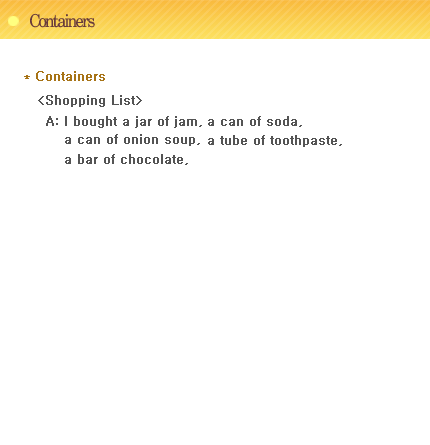 Containers

* Containers

<Shopping List>

A: I bought a jar of jam, a can of soda, a can of onion soup, a tube of toothpaste, a bar of chocolate,